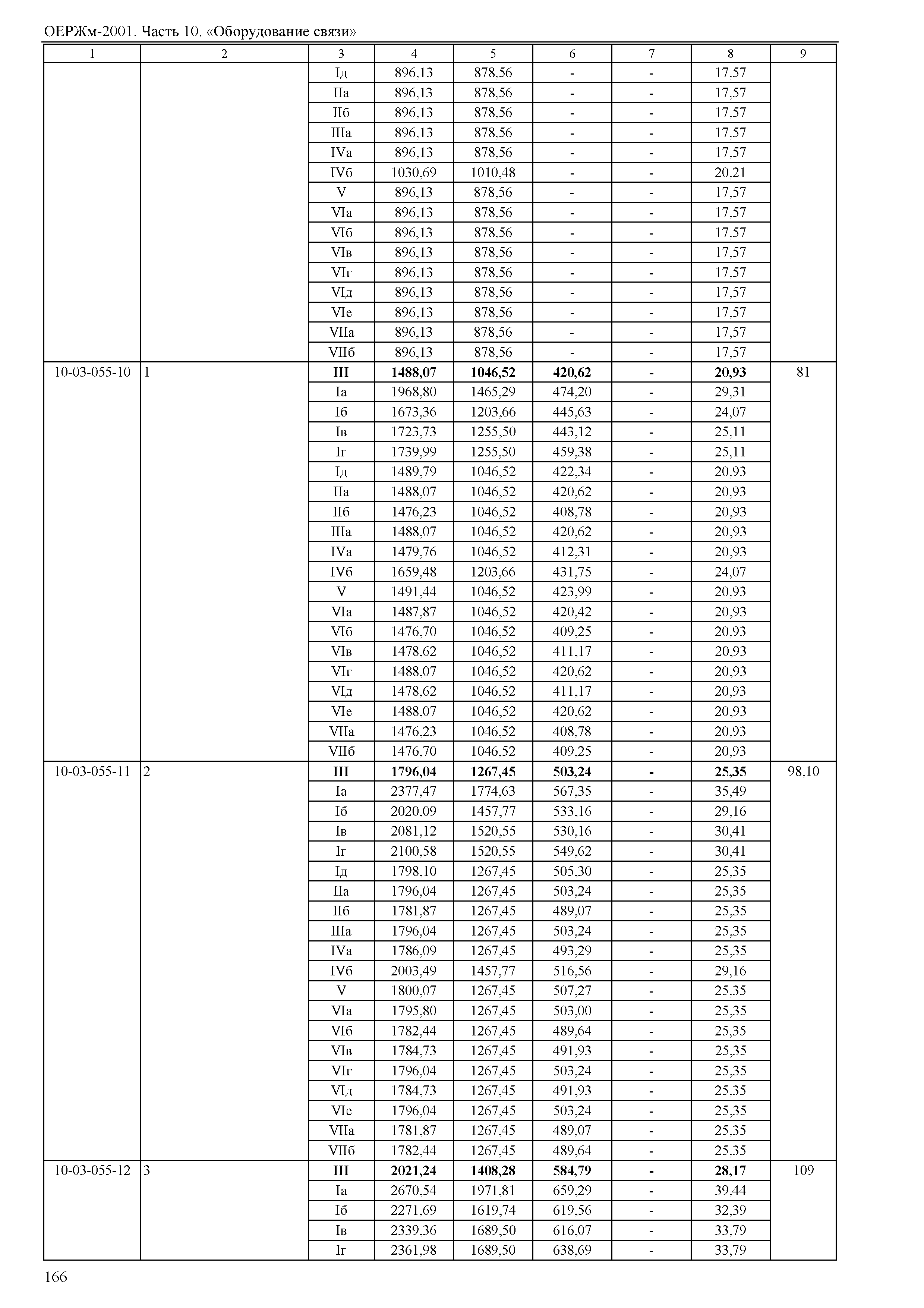 ОЕРЖм-2001. Часть 10. «Оборудование связи»

| 1 | 2 | 3 | 4 | 5 | 6 | 7 | 8 | 9 |
|---|---|---|---|---|---|---|---|---|
| | | Iд | 896,13 | 878,56 | - | - | 17,57 | |
| | | IIа | 896,13 | 878,56 | - | - | 17,57 | |
| | | IIб | 896,13 | 878,56 | - | - | 17,57 | |
| | | IIIа | 896,13 | 878,56 | - | - | 17,57 | |
| | | IVа | 896,13 | 878,56 | - | - | 17,57 | |
| | | IVб | 1030,69 | 1010,48 | - | - | 20,21 | |
| | | V | 896,13 | 878,56 | - | - | 17,57 | |
| | | VIа | 896,13 | 878,56 | - | - | 17,57 | |
| | | VIб | 896,13 | 878,56 | - | - | 17,57 | |
| | | VIв | 896,13 | 878,56 | - | - | 17,57 | |
| | | VIг | 896,13 | 878,56 | - | - | 17,57 | |
| | | VIд | 896,13 | 878,56 | - | - | 17,57 | |
| | | VIе | 896,13 | 878,56 | - | - | 17,57 | |
| | | VIIа | 896,13 | 878,56 | - | - | 17,57 | |
| | | VIIб | 896,13 | 878,56 | - | - | 17,57 | |
| 10-03-055-10 | 1 | **III** | **1488,07** | **1046,52** | **420,62** | **-** | **20,93** | 81 |
| | | Iа | 1968,80 | 1465,29 | 474,20 | - | 29,31 | |
| | | Iб | 1673,36 | 1203,66 | 445,63 | - | 24,07 | |
| | | Iв | 1723,73 | 1255,50 | 443,12 | - | 25,11 | |
| | | Iг | 1739,99 | 1255,50 | 459,38 | - | 25,11 | |
| | | Iд | 1489,79 | 1046,52 | 422,34 | - | 20,93 | |
| | | IIа | 1488,07 | 1046,52 | 420,62 | - | 20,93 | |
| | | IIб | 1476,23 | 1046,52 | 408,78 | - | 20,93 | |
| | | IIIа | 1488,07 | 1046,52 | 420,62 | - | 20,93 | |
| | | IVа | 1479,76 | 1046,52 | 412,31 | - | 20,93 | |
| | | IVб | 1659,48 | 1203,66 | 431,75 | - | 24,07 | |
| | | V | 1491,44 | 1046,52 | 423,99 | - | 20,93 | |
| | | VIа | 1487,87 | 1046,52 | 420,42 | - | 20,93 | |
| | | VIб | 1476,70 | 1046,52 | 409,25 | - | 20,93 | |
| | | VIв | 1478,62 | 1046,52 | 411,17 | - | 20,93 | |
| | | VIг | 1488,07 | 1046,52 | 420,62 | - | 20,93 | |
| | | VIд | 1478,62 | 1046,52 | 411,17 | - | 20,93 | |
| | | VIе | 1488,07 | 1046,52 | 420,62 | - | 20,93 | |
| | | VIIа | 1476,23 | 1046,52 | 408,78 | - | 20,93 | |
| | | VIIб | 1476,70 | 1046,52 | 409,25 | - | 20,93 | |
| 10-03-055-11 | 2 | **III** | **1796,04** | **1267,45** | **503,24** | **-** | **25,35** | 98,10 |
| | | Iа | 2377,47 | 1774,63 | 567,35 | - | 35,49 | |
| | | Iб | 2020,09 | 1457,77 | 533,16 | - | 29,16 | |
| | | Iв | 2081,12 | 1520,55 | 530,16 | - | 30,41 | |
| | | Iг | 2100,58 | 1520,55 | 549,62 | - | 30,41 | |
| | | Iд | 1798,10 | 1267,45 | 505,30 | - | 25,35 | |
| | | IIа | 1796,04 | 1267,45 | 503,24 | - | 25,35 | |
| | | IIб | 1781,87 | 1267,45 | 489,07 | - | 25,35 | |
| | | IIIа | 1796,04 | 1267,45 | 503,24 | - | 25,35 | |
| | | IVа | 1786,09 | 1267,45 | 493,29 | - | 25,35 | |
| | | IVб | 2003,49 | 1457,77 | 516,56 | - | 29,16 | |
| | | V | 1800,07 | 1267,45 | 507,27 | - | 25,35 | |
| | | VIа | 1795,80 | 1267,45 | 503,00 | - | 25,35 | |
| | | VIб | 1782,44 | 1267,45 | 489,64 | - | 25,35 | |
| | | VIв | 1784,73 | 1267,45 | 491,93 | - | 25,35 | |
| | | VIг | 1796,04 | 1267,45 | 503,24 | - | 25,35 | |
| | | VIд | 1784,73 | 1267,45 | 491,93 | - | 25,35 | |
| | | VIе | 1796,04 | 1267,45 | 503,24 | - | 25,35 | |
| | | VIIа | 1781,87 | 1267,45 | 489,07 | - | 25,35 | |
| | | VIIб | 1782,44 | 1267,45 | 489,64 | - | 25,35 | |
| 10-03-055-12 | 3 | **III** | **2021,24** | **1408,28** | **584,79** | **-** | **28,17** | 109 |
| | | Iа | 2670,54 | 1971,81 | 659,29 | - | 39,44 | |
| | | Iб | 2271,69 | 1619,74 | 619,56 | - | 32,39 | |
| | | Iв | 2339,36 | 1689,50 | 616,07 | - | 33,79 | |
| | | Iг | 2361,98 | 1689,50 | 638,69 | - | 33,79 | |

166